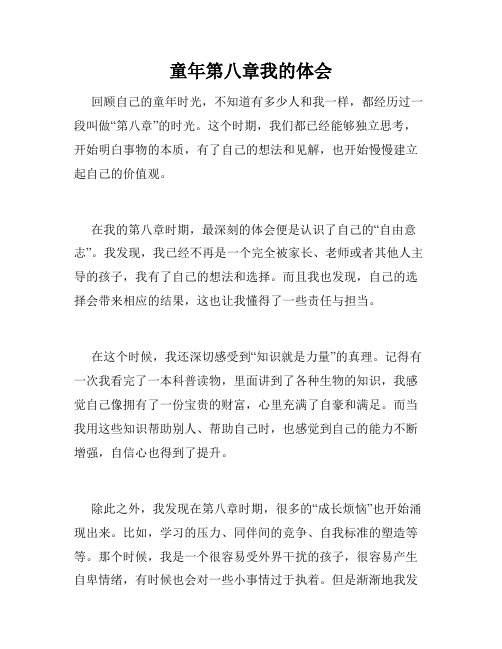 童年第八章我的体会

回顾自己的童年时光，不知道有多少人和我一样，都经历过一段叫做“第八章”的时光。这个时期，我们都已经能够独立思考，开始明白事物的本质，有了自己的想法和见解，也开始慢慢建立起自己的价值观。

在我的第八章时期，最深刻的体会便是认识了自己的“自由意志”。我发现，我已经不再是一个完全被家长、老师或者其他人主导的孩子，我有了自己的想法和选择。而且我也发现，自己的选择会带来相应的结果，这也让我懂得了一些责任与担当。

在这个时候，我还深切感受到“知识就是力量”的真理。记得有一次我看完了一本科普读物，里面讲到了各种生物的知识，我感觉自己像拥有了一份宝贵的财富，心里充满了自豪和满足。而当我用这些知识帮助别人、帮助自己时，也感觉到自己的能力不断增强，自信心也得到了提升。

除此之外，我发现在第八章时期，很多的“成长烦恼”也开始涌现出来。比如，学习的压力、同伴间的竞争、自我标准的塑造等等。那个时候，我是一个很容易受外界干扰的孩子，很容易产生自卑情绪，有时候也会对一些小事情过于执着。但是渐渐地我发